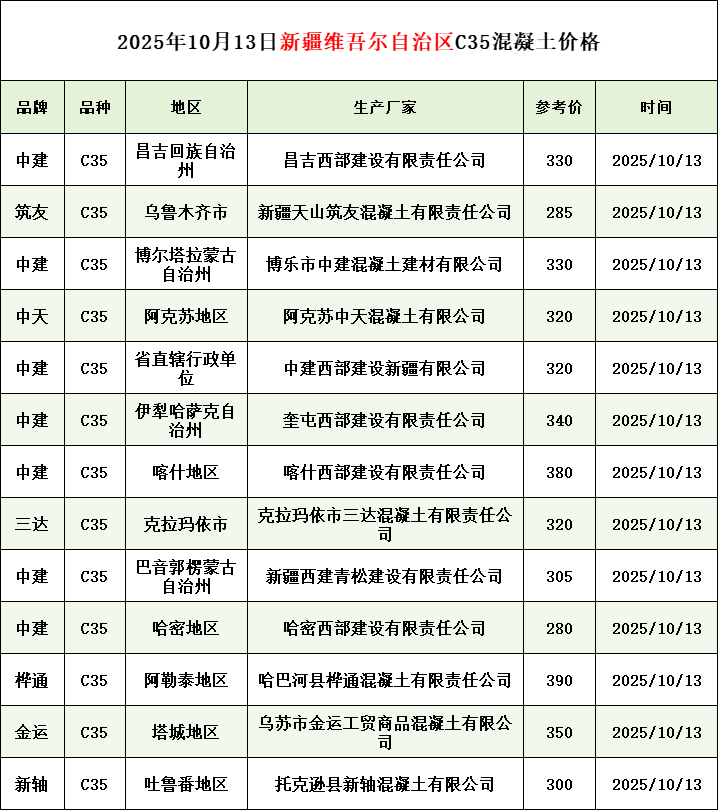 2025年10月13日新疆维吾尔自治区C35混凝土价格

| 品牌 | 品种 | 地区 | 生产厂家 | 参考价 | 时间 |
|---|---|---|---|---|---|
| 中建 | C35 | 昌吉回族自治州 | 昌吉西部建设有限责任公司 | 330 | 2025/10/13 |
| 筑友 | C35 | 乌鲁木齐市 | 新疆天山筑友混凝土有限责任公司 | 285 | 2025/10/13 |
| 中建 | C35 | 博尔塔拉蒙古自治州 | 博乐市中建混凝土建材有限公司 | 330 | 2025/10/13 |
| 中天 | C35 | 阿克苏地区 | 阿克苏中天混凝土有限公司 | 320 | 2025/10/13 |
| 中建 | C35 | 省直辖行政单位 | 中建西部建设新疆有限公司 | 320 | 2025/10/13 |
| 中建 | C35 | 伊犁哈萨克自治州 | 奎屯西部建设有限责任公司 | 340 | 2025/10/13 |
| 中建 | C35 | 喀什地区 | 喀什西部建设有限责任公司 | 380 | 2025/10/13 |
| 三达 | C35 | 克拉玛依市 | 克拉玛依市三达混凝土有限责任公司 | 320 | 2025/10/13 |
| 中建 | C35 | 巴音郭楞蒙古自治州 | 新疆西建青松建设有限责任公司 | 305 | 2025/10/13 |
| 中建 | C35 | 哈密地区 | 哈密西部建设有限责任公司 | 280 | 2025/10/13 |
| 桦通 | C35 | 阿勒泰地区 | 哈巴河县桦通混凝土有限责任公司 | 390 | 2025/10/13 |
| 金运 | C35 | 塔城地区 | 乌苏市金运工贸商品混凝土有限公司 | 350 | 2025/10/13 |
| 新轴 | C35 | 吐鲁番地区 | 托克逊县新轴混凝土有限公司 | 300 | 2025/10/13 |